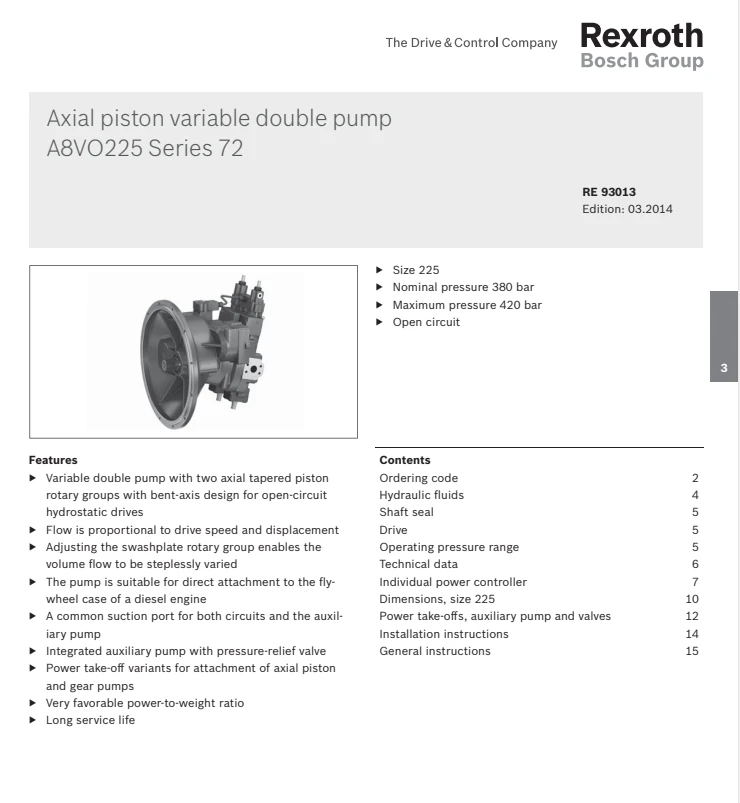 The Drive & Control Company

Rexroth
Bosch Group

Axial piston variable double pump
A8VO225 Series 72

RE 93013
Edition: 03.2014

▶ Size 225
▶ Nominal pressure 380 bar
▶ Maximum pressure 420 bar
▶ Open circuit

3

Features
▶ Variable double pump with two axial tapered piston rotary groups with bent-axis design for open-circuit hydrostatic drives
▶ Flow is proportional to drive speed and displacement
▶ Adjusting the swashplate rotary group enables the volume flow to be steplessly varied
▶ The pump is suitable for direct attachment to the flywheel case of a diesel engine
▶ A common suction port for both circuits and the auxiliary pump
▶ Integrated auxiliary pump with pressure-relief valve
▶ Power take-off variants for attachment of axial piston and gear pumps
▶ Very favorable power-to-weight ratio
▶ Long service life

Contents
Ordering code 2
Hydraulic fluids 4
Shaft seal 5
Drive 5
Operating pressure range 5
Technical data 6
Individual power controller 7
Dimensions, size 225 10
Power take-offs, auxiliary pump and valves 12
Installation instructions 14
General instructions 15